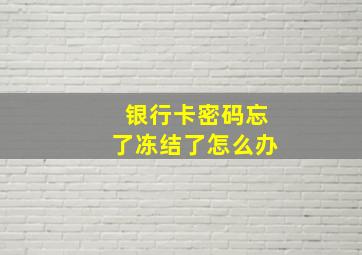 银行卡密码忘了冻结了怎么办